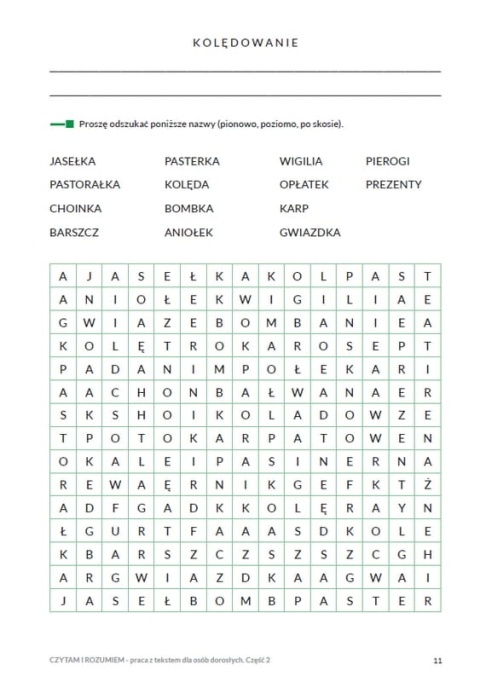 KOLĘDOWANIE

Proszę odszukać poniższe nazwy (pionowo, poziomo, po skosie).

JASEŁKA
PASTORAŁKA
CHOINKA
BARSZCZ

PASTERKA
KOLĘDA
BOMBKA
ANIOŁEK

WIGILIA
OPŁATEK
KARP
GWIAZDKA

PIEROGI
PREZENTY

| A | J | A | S | E | Ł | K | A | K | O | L | P | A | S | T |
|---|---|---|---|---|---|---|---|---|---|---|---|---|---|---|
| A | N | I | O | Ł | E | K | W | I | G | I | L | I | A | E |
| G | W | I | A | Z | E | B | O | M | B | A | N | I | E | A |
| K | O | L | Ę | T | R | O | K | A | R | O | S | E | P | T |
| P | A | D | A | N | I | M | P | O | Ł | E | K | A | R | I |
| A | A | C | H | O | N | B | A | Ł | W | A | N | A | E | R |
| S | K | S | H | O | I | K | O | L | A | D | O | W | Z | E |
| T | P | O | T | O | K | A | R | P | A | T | O | W | E | N |
| O | K | A | L | E | I | P | A | S | I | N | E | R | N | A |
| R | E | W | A | Ę | R | N | I | K | G | E | F | K | T | Ż |
| A | D | F | G | A | D | K | K | O | L | Ę | R | A | Y | N |
| Ł | G | U | R | T | F | A | A | A | S | D | K | O | L | E |
| K | B | A | R | S | Z | C | Z | S | Z | S | Z | C | G | H |
| A | R | G | W | I | A | Z | D | K | A | A | G | W | A | I |
| J | A | S | E | Ł | B | O | M | B | P | A | S | T | E | R |

CZYTAM I ROZUMIEM - praca z tekstem dla osób dorosłych. Część 2

11